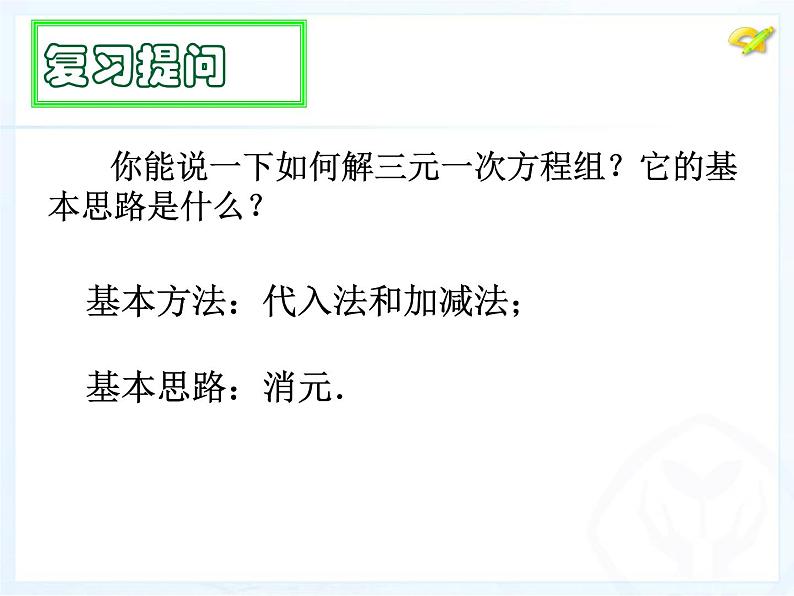 复习提问

你能说一下如何解三元一次方程组？它的基本思路是什么？

基本方法：代入法和加减法；

基本思路：消元.